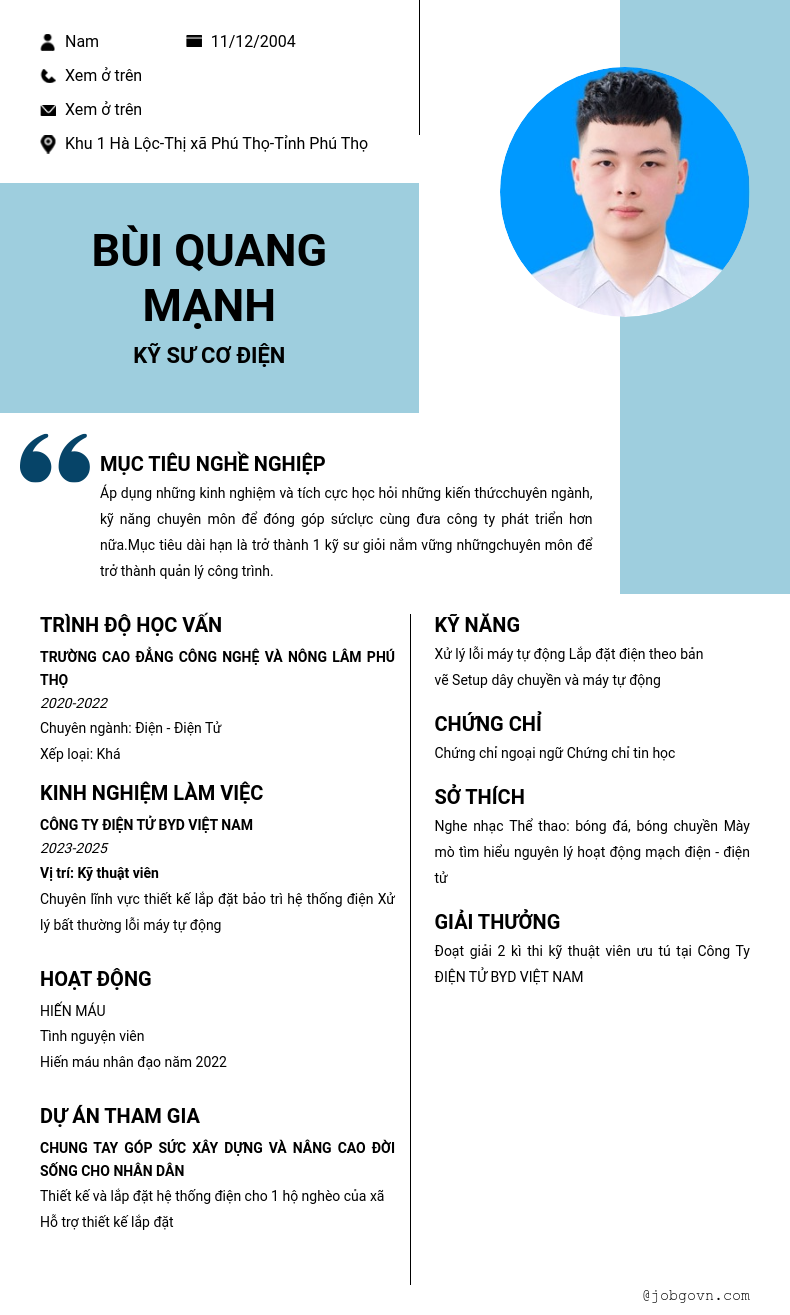 Nam 11/12/2004

Xem ở trên

Xem ở trên

Khu 1 Hà Lộc-Thị xã Phú Thọ-Tỉnh Phú Thọ

BÙI QUANG MẠNH

KỸ SƯ CƠ ĐIỆN

MỤC TIÊU NGHỀ NGHIỆP

Áp dụng những kinh nghiệm và tích cực học hỏi những kiến thứcchuyên ngành, kỹ năng chuyên môn để đóng góp sứclực cùng đưa công ty phát triển hơn nữa.Mục tiêu dài hạn là trở thành 1 kỹ sư giỏi nắm vững nhữngchuyên môn để trở thành quản lý công trình.

TRÌNH ĐỘ HỌC VẤN

TRƯỜNG CAO ĐẲNG CÔNG NGHỆ VÀ NÔNG LÂM PHÚ THỌ

2020-2022

Chuyên ngành: Điện - Điện Tử

Xếp loại: Khá

KINH NGHIỆM LÀM VIỆC

CÔNG TY ĐIỆN TỬ BYD VIỆT NAM

2023-2025

Vị trí: Kỹ thuật viên

Chuyên lĩnh vực thiết kế lắp đặt bảo trì hệ thống điện Xử lý bất thường lỗi máy tự động

HOẠT ĐỘNG

HIẾN MÁU

Tình nguyện viên

Hiến máu nhân đạo năm 2022

DỰ ÁN THAM GIA

CHUNG TAY GÓP SỨC XÂY DỰNG VÀ NÂNG CAO ĐỜI SỐNG CHO NHÂN DÂN

Thiết kế và lắp đặt hệ thống điện cho 1 hộ nghèo của xã

Hỗ trợ thiết kế lắp đặt

KỸ NĂNG

Xử lý lỗi máy tự động Lắp đặt điện theo bản vẽ Setup dây chuyền và máy tự động

CHỨNG CHỈ

Chứng chỉ ngoại ngữ Chứng chỉ tin học

SỞ THÍCH

Nghe nhạc Thể thao: bóng đá, bóng chuyền Mày mò tìm hiểu nguyên lý hoạt động mạch điện - điện tử

GIẢI THƯỞNG

Đoạt giải 2 kì thi kỹ thuật viên ưu tú tại Công Ty ĐIỆN TỬ BYD VIỆT NAM

@jobgovn.com